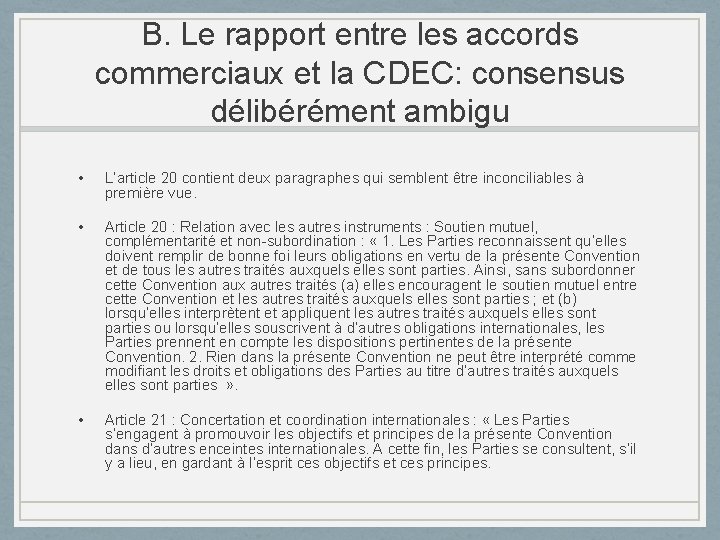 B. Le rapport entre les accords commerciaux et la CDEC: consensus délibérément ambigu

• L'article 20 contient deux paragraphes qui semblent être inconciliables à première vue.

• Article 20 : Relation avec les autres instruments : Soutien mutuel, complémentarité et non-subordination : « 1. Les Parties reconnaissent qu'elles doivent remplir de bonne foi leurs obligations en vertu de la présente Convention et de tous les autres traités auxquels elles sont parties. Ainsi, sans subordonner cette Convention aux autres traités (a) elles encouragent le soutien mutuel entre cette Convention et les autres traités auxquels elles sont parties ; et (b) lorsqu'elles interprètent et appliquent les autres traités auxquels elles sont parties ou lorsqu'elles souscrivent à d'autres obligations internationales, les Parties prennent en compte les dispositions pertinentes de la présente Convention. 2. Rien dans la présente Convention ne peut être interprété comme modifiant les droits et obligations des Parties au titre d'autres traités auxquels elles sont parties ».

• Article 21 : Concertation et coordination internationales : « Les Parties s'engagent à promouvoir les objectifs et principes de la présente Convention dans d'autres enceintes internationales. A cette fin, les Parties se consultent, s'il y a lieu, en gardant à l'esprit ces objectifs et ces principes.